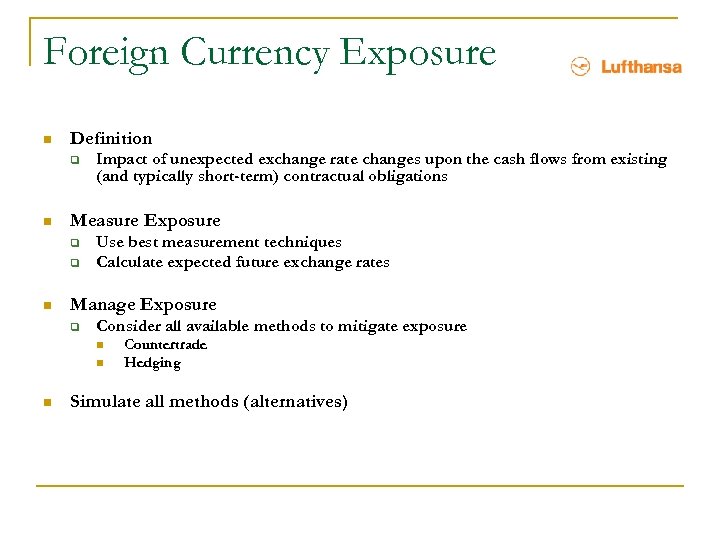 Foreign Currency Exposure

Lufthansa

Definition
Impact of unexpected exchange rate changes upon the cash flows from existing (and typically short-term) contractual obligations

Measure Exposure
Use best measurement techniques
Calculate expected future exchange rates

Manage Exposure
Consider all available methods to mitigate exposure
Countertrade
Hedging

Simulate all methods (alternatives)